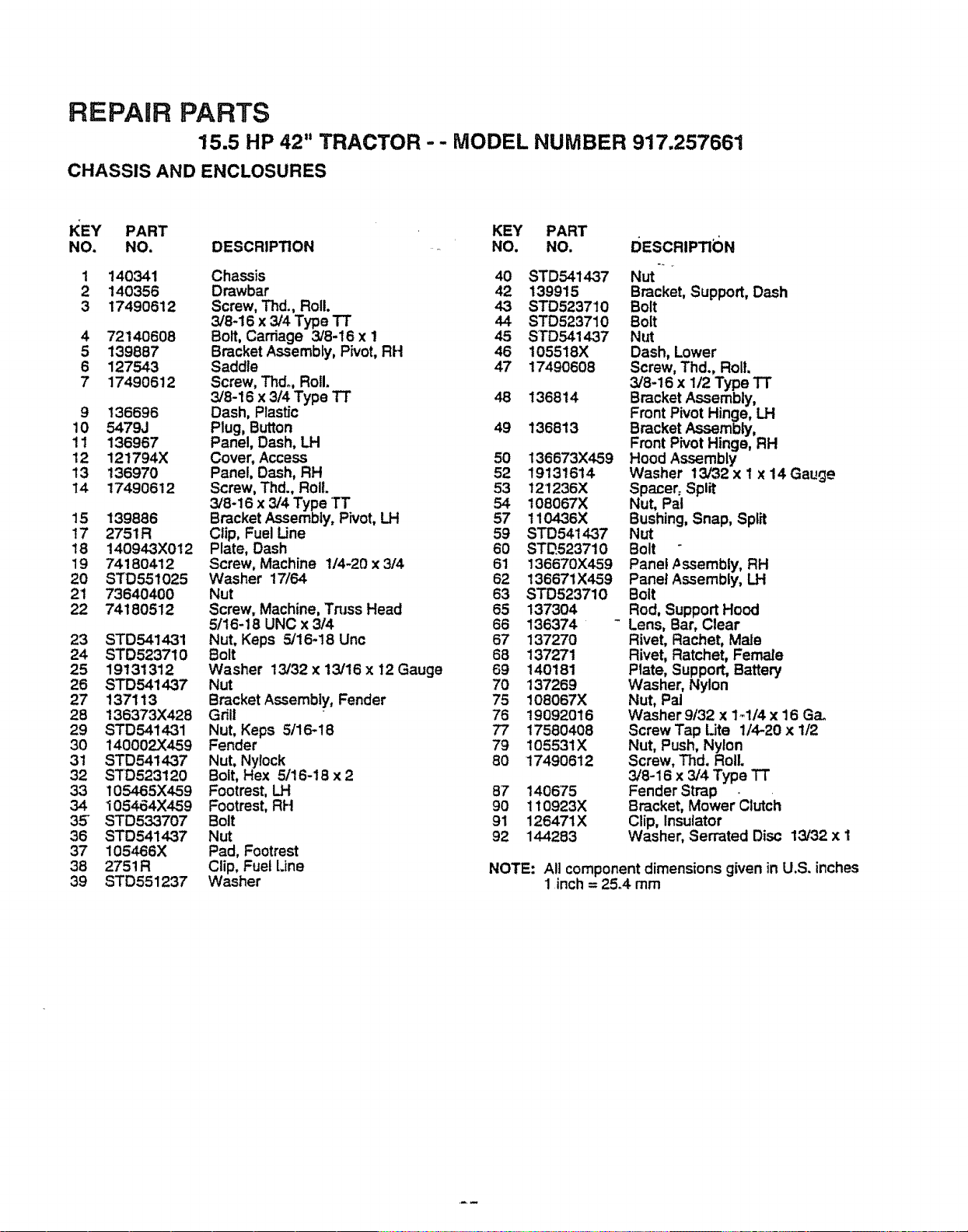 REPAIR PARTS

15.5 HP 42" TRACTOR - - MODEL NUMBER 917.257661

CHASSIS AND ENCLOSURES

| KEY NO. | PART NO. | DESCRIPTION |
|---|---|---|
| 1 | 140341 | Chassis |
| 2 | 140356 | Drawbar |
| 3 | 17490612 | Screw, Thd., Roll. 3/8-16 x 3/4 Type TT |
| 4 | 72140608 | Bolt, Carriage 3/8-16 x 1 |
| 5 | 139887 | Bracket Assembly, Pivot, RH |
| 6 | 127543 | Saddle |
| 7 | 17490612 | Screw, Thd., Roll. 3/8-16 x 3/4 Type TT |
| 9 | 136696 | Dash, Plastic |
| 10 | 5479J | Plug, Button |
| 11 | 136967 | Panel, Dash, LH |
| 12 | 121794X | Cover, Access |
| 13 | 136970 | Panel, Dash, RH |
| 14 | 17490612 | Screw, Thd., Roll. 3/8-16 x 3/4 Type TT |
| 15 | 139886 | Bracket Assembly, Pivot, LH |
| 17 | 2751R | Clip, Fuel Line |
| 18 | 140943X012 | Plate, Dash |
| 19 | 74180412 | Screw, Machine 1/4-20 x 3/4 |
| 20 | STD551025 | Washer 17/64 |
| 21 | 73640400 | Nut |
| 22 | 74180512 | Screw, Machine, Truss Head 5/16-18 UNC x 3/4 |
| 23 | STD541431 | Nut, Keps 5/16-18 Unc |
| 24 | STD523710 | Bolt |
| 25 | 19131312 | Washer 13/32 x 13/16 x 12 Gauge |
| 26 | STD541437 | Nut |
| 27 | 137113 | Bracket Assembly, Fender |
| 28 | 136373X428 | Grill |
| 29 | STD541431 | Nut, Keps 5/16-18 |
| 30 | 140002X459 | Fender |
| 31 | STD541437 | Nut, Nylock |
| 32 | STD523120 | Bolt, Hex 5/16-18 x 2 |
| 33 | 105465X459 | Footrest, LH |
| 34 | 105464X459 | Footrest, RH |
| 35 | STD533707 | Bolt |
| 36 | STD541437 | Nut |
| 37 | 105466X | Pad, Footrest |
| 38 | 2751R | Clip, Fuel Line |
| 39 | STD551237 | Washer |

| KEY NO. | PART NO. | DESCRIPTION |
|---|---|---|
| 40 | STD541437 | Nut |
| 42 | 139915 | Bracket, Support, Dash |
| 43 | STD523710 | Bolt |
| 44 | STD523710 | Bolt |
| 45 | STD541437 | Nut |
| 46 | 105518X | Dash, Lower |
| 47 | 17490608 | Screw, Thd., Roll. 3/8-16 x 1/2 Type TT |
| 48 | 136814 | Bracket Assembly, Front Pivot Hinge, LH |
| 49 | 136813 | Bracket Assembly, Front Pivot Hinge, RH |
| 50 | 136673X459 | Hood Assembly |
| 52 | 19131614 | Washer 13/32 x 1 x 14 Gauge |
| 53 | 121236X | Spacer, Split |
| 54 | 108067X | Nut, Pal |
| 57 | 110436X | Bushing, Snap, Split |
| 59 | STD541437 | Nut |
| 60 | STD523710 | Bolt |
| 61 | 136670X459 | Panel Assembly, RH |
| 62 | 136671X459 | Panel Assembly, LH |
| 63 | STD523710 | Bolt |
| 65 | 137304 | Rod, Support Hood |
| 66 | 136374 | Lens, Bar, Clear |
| 67 | 137270 | Rivet, Rachet, Male |
| 68 | 137271 | Rivet, Ratchet, Female |
| 69 | 140181 | Plate, Support, Battery |
| 70 | 137269 | Washer, Nylon |
| 75 | 108067X | Nut, Pal |
| 76 | 19092016 | Washer 9/32 x 1-1/4 x 16 Ga. |
| 77 | 17580408 | Screw Tap Lite 1/4-20 x 1/2 |
| 79 | 105531X | Nut, Push, Nylon |
| 80 | 17490612 | Screw, Thd. Roll. 3/8-16 x 3/4 Type TT |
| 87 | 140675 | Fender Strap |
| 90 | 110923X | Bracket, Mower Clutch |
| 91 | 126471X | Clip, Insulator |
| 92 | 144283 | Washer, Serrated Disc 13/32 x 1 |

NOTE: All component dimensions given in U.S. inches
1 inch = 25.4 mm